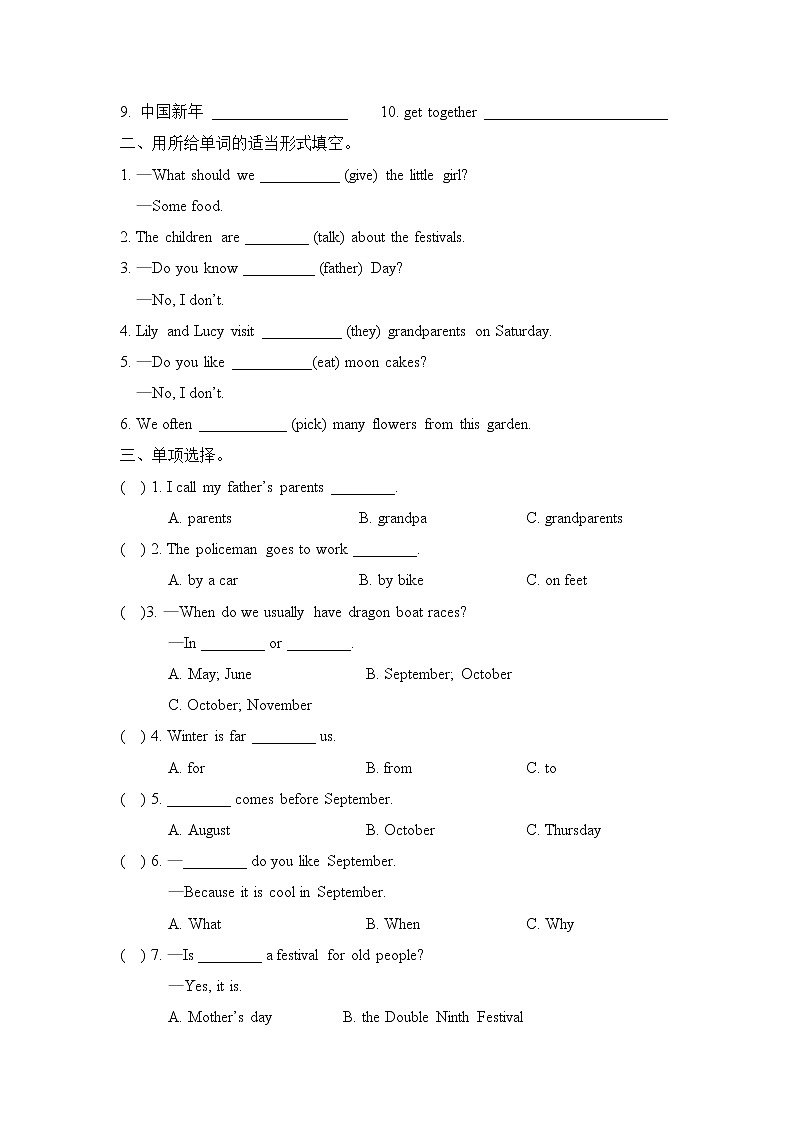 9. 中国新年 ________________ 10. get together ______________________

二、用所给单词的适当形式填空。

1. —What should we __________ (give) the little girl?

—Some food.

2. The children are ________ (talk) about the festivals.

3. —Do you know _________ (father) Day?

—No, I don't.

4. Lily and Lucy visit __________ (they) grandparents on Saturday.

5. —Do you like __________(eat) moon cakes?

—No, I don't.

6. We often ___________ (pick) many flowers from this garden.

三、单项选择。

( ) 1. I call my father's parents ________.

A. parents B. grandpa C. grandparents

( ) 2. The policeman goes to work ________.

A. by a car B. by bike C. on feet

( )3. —When do we usually have dragon boat races?

—In ________ or ________.

A. May; June B. September; October

C. October; November

( ) 4. Winter is far ________ us.

A. for B. from C. to

( ) 5. ________ comes before September.

A. August B. October C. Thursday

( ) 6. —________ do you like September.

—Because it is cool in September.

A. What B. When C. Why

( ) 7. —Is ________ a festival for old people?

—Yes, it is.

A. Mother's day B. the Double Ninth Festival